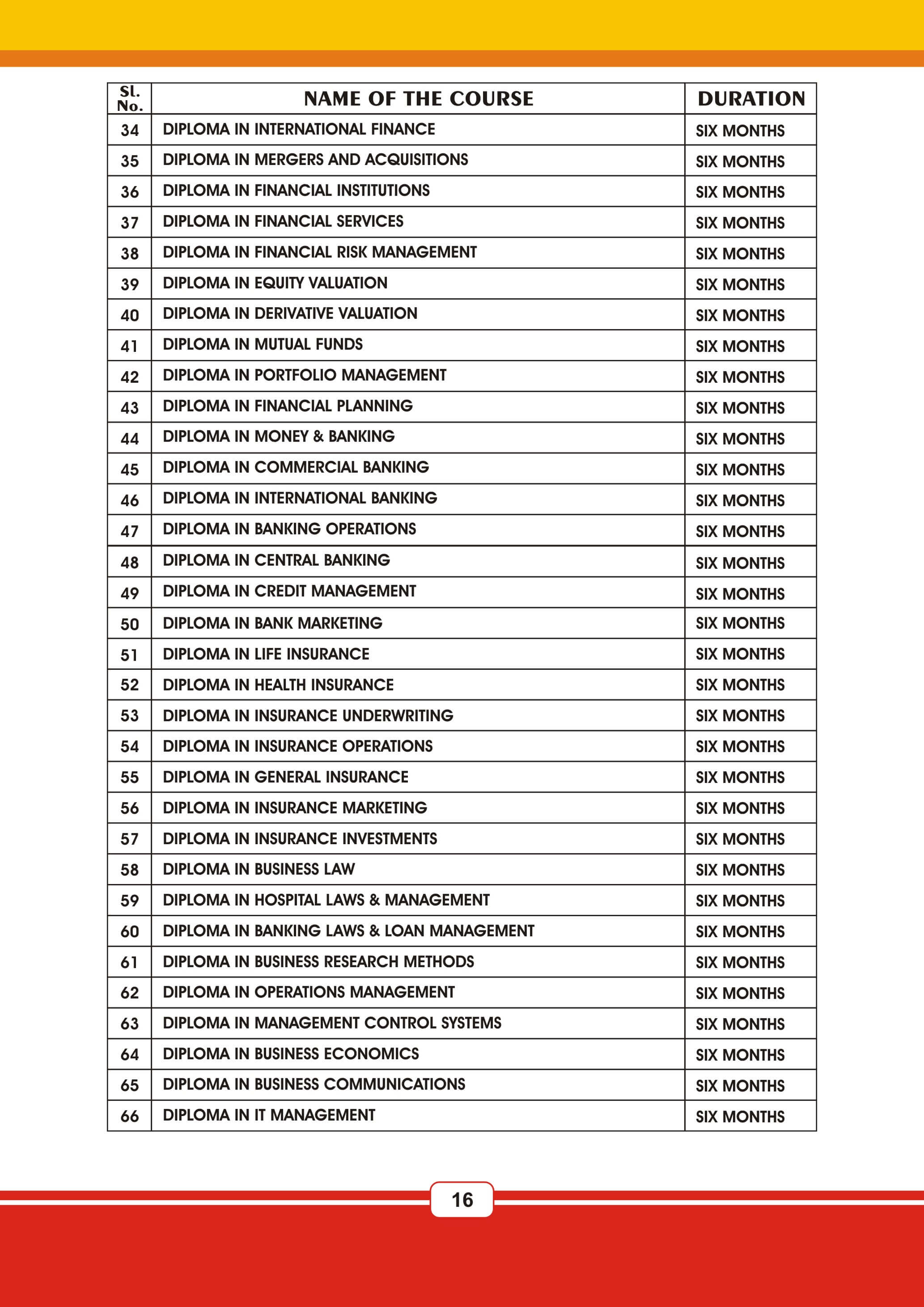 | Sl. No. | NAME OF THE COURSE | DURATION |
|---|---|---|
| 34 | DIPLOMA IN INTERNATIONAL FINANCE | SIX MONTHS |
| 35 | DIPLOMA IN MERGERS AND ACQUISITIONS | SIX MONTHS |
| 36 | DIPLOMA IN FINANCIAL INSTITUTIONS | SIX MONTHS |
| 37 | DIPLOMA IN FINANCIAL SERVICES | SIX MONTHS |
| 38 | DIPLOMA IN FINANCIAL RISK MANAGEMENT | SIX MONTHS |
| 39 | DIPLOMA IN EQUITY VALUATION | SIX MONTHS |
| 40 | DIPLOMA IN DERIVATIVE VALUATION | SIX MONTHS |
| 41 | DIPLOMA IN MUTUAL FUNDS | SIX MONTHS |
| 42 | DIPLOMA IN PORTFOLIO MANAGEMENT | SIX MONTHS |
| 43 | DIPLOMA IN FINANCIAL PLANNING | SIX MONTHS |
| 44 | DIPLOMA IN MONEY & BANKING | SIX MONTHS |
| 45 | DIPLOMA IN COMMERCIAL BANKING | SIX MONTHS |
| 46 | DIPLOMA IN INTERNATIONAL BANKING | SIX MONTHS |
| 47 | DIPLOMA IN BANKING OPERATIONS | SIX MONTHS |
| 48 | DIPLOMA IN CENTRAL BANKING | SIX MONTHS |
| 49 | DIPLOMA IN CREDIT MANAGEMENT | SIX MONTHS |
| 50 | DIPLOMA IN BANK MARKETING | SIX MONTHS |
| 51 | DIPLOMA IN LIFE INSURANCE | SIX MONTHS |
| 52 | DIPLOMA IN HEALTH INSURANCE | SIX MONTHS |
| 53 | DIPLOMA IN INSURANCE UNDERWRITING | SIX MONTHS |
| 54 | DIPLOMA IN INSURANCE OPERATIONS | SIX MONTHS |
| 55 | DIPLOMA IN GENERAL INSURANCE | SIX MONTHS |
| 56 | DIPLOMA IN INSURANCE MARKETING | SIX MONTHS |
| 57 | DIPLOMA IN INSURANCE INVESTMENTS | SIX MONTHS |
| 58 | DIPLOMA IN BUSINESS LAW | SIX MONTHS |
| 59 | DIPLOMA IN HOSPITAL LAWS & MANAGEMENT | SIX MONTHS |
| 60 | DIPLOMA IN BANKING LAWS & LOAN MANAGEMENT | SIX MONTHS |
| 61 | DIPLOMA IN BUSINESS RESEARCH METHODS | SIX MONTHS |
| 62 | DIPLOMA IN OPERATIONS MANAGEMENT | SIX MONTHS |
| 63 | DIPLOMA IN MANAGEMENT CONTROL SYSTEMS | SIX MONTHS |
| 64 | DIPLOMA IN BUSINESS ECONOMICS | SIX MONTHS |
| 65 | DIPLOMA IN BUSINESS COMMUNICATIONS | SIX MONTHS |
| 66 | DIPLOMA IN IT MANAGEMENT | SIX MONTHS |

16